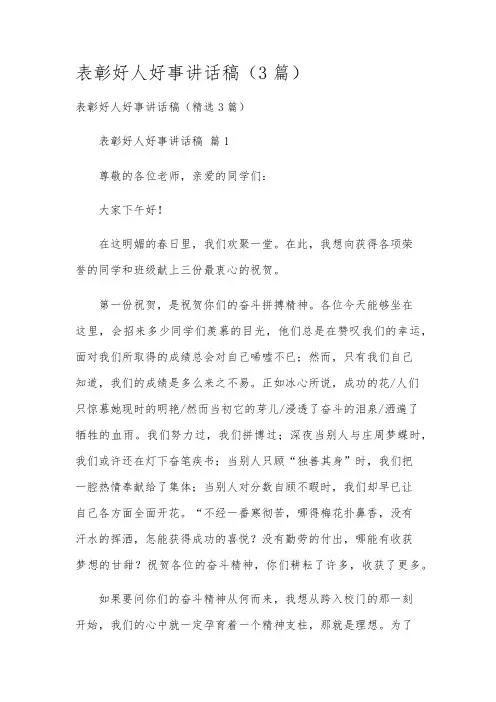 表彰好人好事讲话稿（3 篇）

表彰好人好事讲话稿（精选 3 篇）

表彰好人好事讲话稿 篇 1

尊敬的各位老师，亲爱的同学们：

大家下午好！

在这明媚的春日里，我们欢聚一堂。在此，我想向获得各项荣誉的同学和班级献上三份最衷心的祝贺。

第一份祝贺，是祝贺你们的奋斗拼搏精神。各位今天能够坐在这里，会招来多少同学们羡慕的目光，他们总是在赞叹我们的幸运，面对我们所取得的成绩总会对自己唏嘘不已；然而，只有我们自己知道，我们的成绩是多么来之不易。正如冰心所说，成功的花/人们只惊慕她现时的明艳/然而当初它的芽儿/浸透了奋斗的泪泉/洒遍了牺牲的血雨。我们努力过，我们拼搏过；深夜当别人与庄周梦蝶时，我们或许还在灯下奋笔疾书；当别人只顾“独善其身”时，我们把一腔热情奉献给了集体；当别人对分数自顾不暇时，我们却早已让自己各方面全面开花。“不经一番寒彻苦，哪得梅花扑鼻香，没有汗水的挥洒，怎能获得成功的喜悦？没有勤劳的付出，哪能有收获梦想的甘甜？祝贺各位的奋斗精神，你们耕耘了许多，收获了更多。

如果要问你们的奋斗精神从何而来，我想从跨入校门的那一刻开始，我们的心中就一定孕育着一个精神支柱，那就是理想。为了